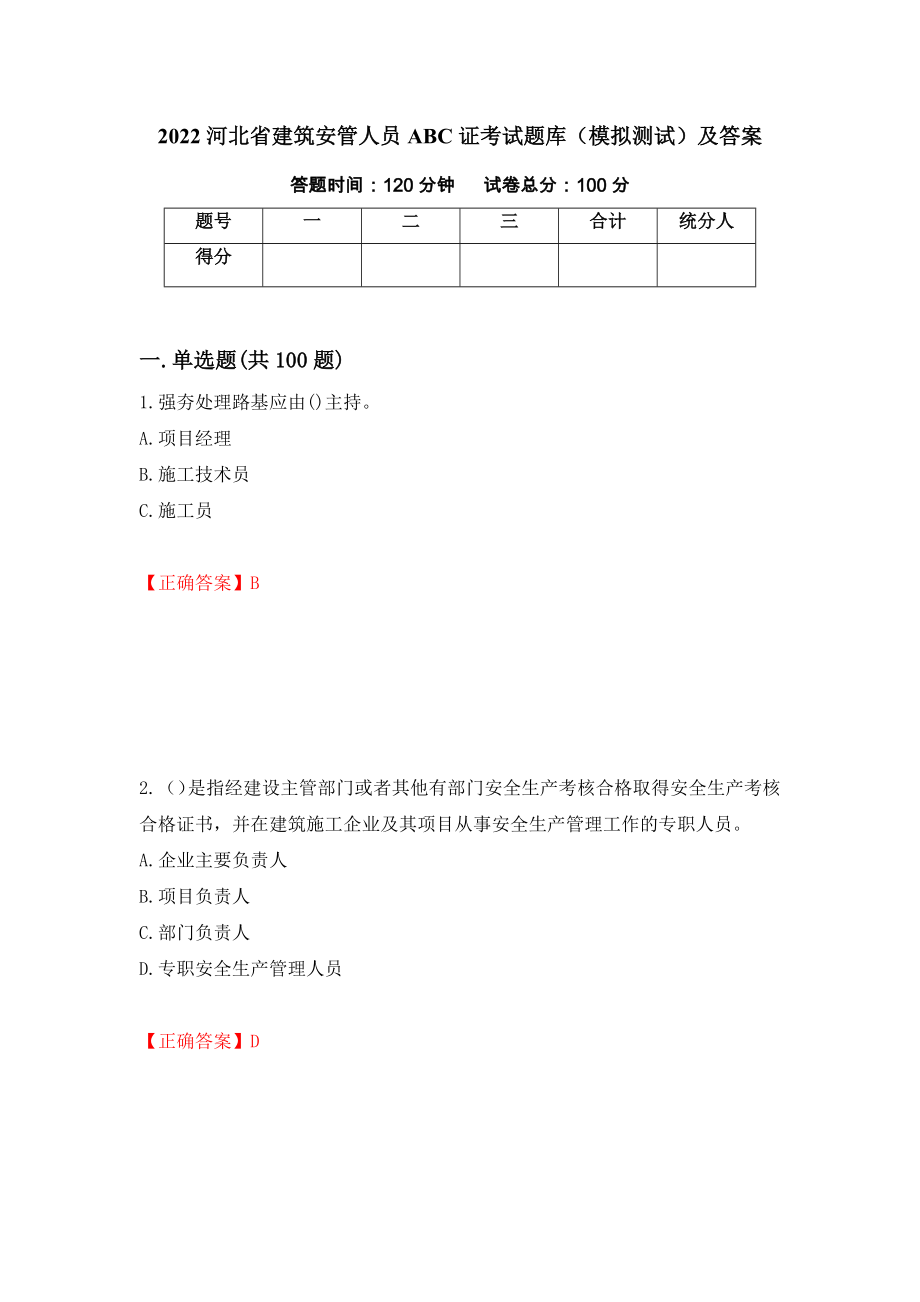 2022 河北省建筑安管人员 ABC 证考试题库（模拟测试）及答案

答题时间：120 分钟　　试卷总分：100 分

| 题号 | 一 | 二 | 三 | 合计 | 统分人 |
|---|---|---|---|---|---|
| 得分 | | | | | |

一.单选题(共 100 题)

1.强夯处理路基应由()主持。

A.项目经理

B.施工技术员

C.施工员

【正确答案】B

2.（）是指经建设主管部门或者其他有部门安全生产考核合格取得安全生产考核合格证书，并在建筑施工企业及其项目从事安全生产管理工作的专职人员。

A.企业主要负责人

B.项目负责人

C.部门负责人

D.专职安全生产管理人员

【正确答案】D